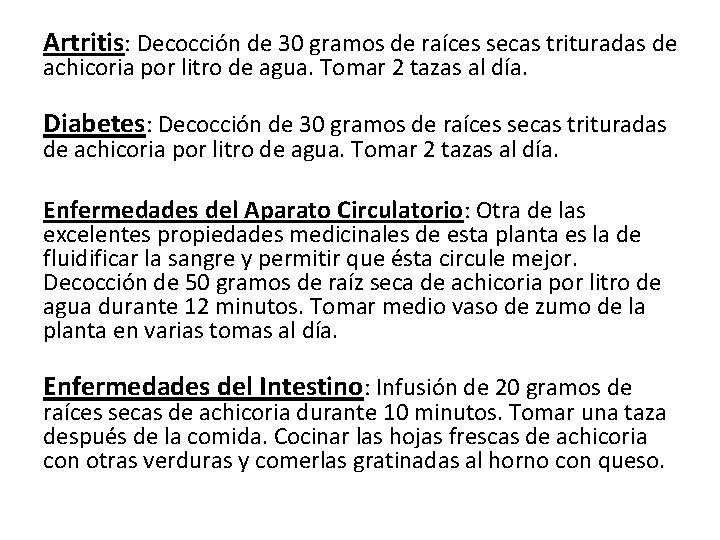 Artritis: Decocción de 30 gramos de raíces secas trituradas de achicoria por litro de agua. Tomar 2 tazas al día.

Diabetes: Decocción de 30 gramos de raíces secas trituradas de achicoria por litro de agua. Tomar 2 tazas al día.

Enfermedades del Aparato Circulatorio: Otra de las excelentes propiedades medicinales de esta planta es la de fluidificar la sangre y permitir que ésta circule mejor. Decocción de 50 gramos de raíz seca de achicoria por litro de agua durante 12 minutos. Tomar medio vaso de zumo de la planta en varias tomas al día.

Enfermedades del Intestino: Infusión de 20 gramos de raíces secas de achicoria durante 10 minutos. Tomar una taza después de la comida. Cocinar las hojas frescas de achicoria con otras verduras y comerlas gratinadas al horno con queso.